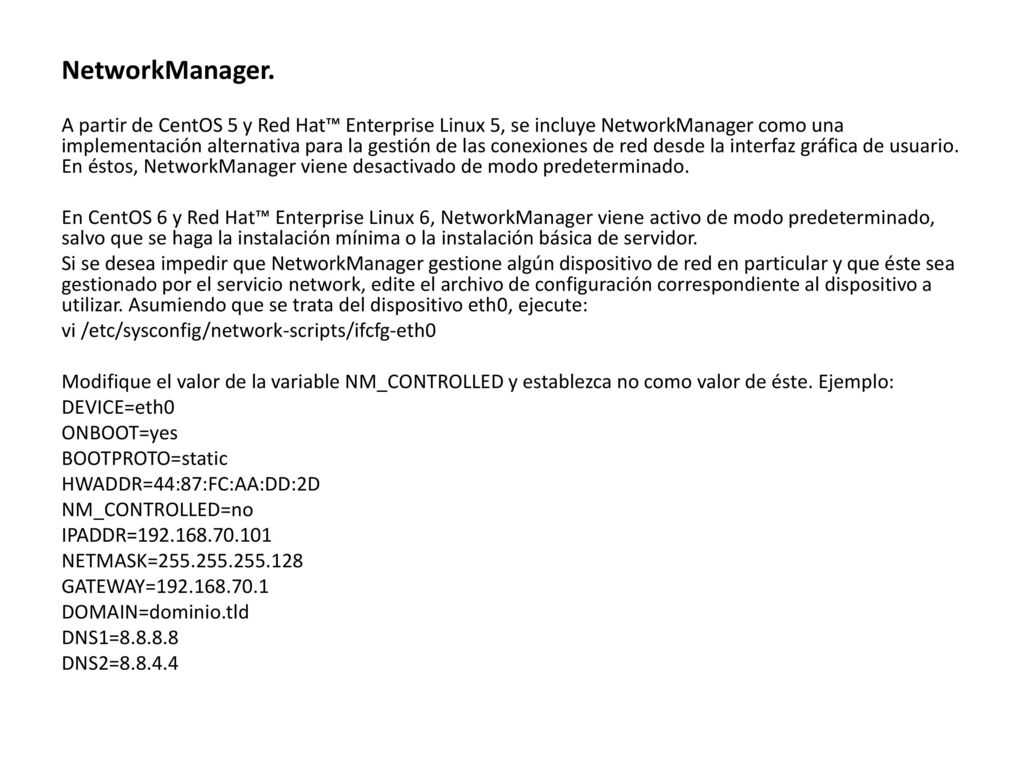 NetworkManager.

A partir de CentOS 5 y Red Hat™ Enterprise Linux 5, se incluye NetworkManager como una implementación alternativa para la gestión de las conexiones de red desde la interfaz gráfica de usuario. En éstos, NetworkManager viene desactivado de modo predeterminado.

En CentOS 6 y Red Hat™ Enterprise Linux 6, NetworkManager viene activo de modo predeterminado, salvo que se haga la instalación mínima o la instalación básica de servidor.

Si se desea impedir que NetworkManager gestione algún dispositivo de red en particular y que éste sea gestionado por el servicio network, edite el archivo de configuración correspondiente al dispositivo a utilizar. Asumiendo que se trata del dispositivo eth0, ejecute:

vi /etc/sysconfig/network-scripts/ifcfg-eth0

Modifique el valor de la variable NM_CONTROLLED y establezca no como valor de éste. Ejemplo:

DEVICE=eth0
ONBOOT=yes
BOOTPROTO=static
HWADDR=44:87:FC:AA:DD:2D
NM_CONTROLLED=no
IPADDR=192.168.70.101
NETMASK=255.255.255.128
GATEWAY=192.168.70.1
DOMAIN=dominio.tld
DNS1=8.8.8.8
DNS2=8.8.4.4